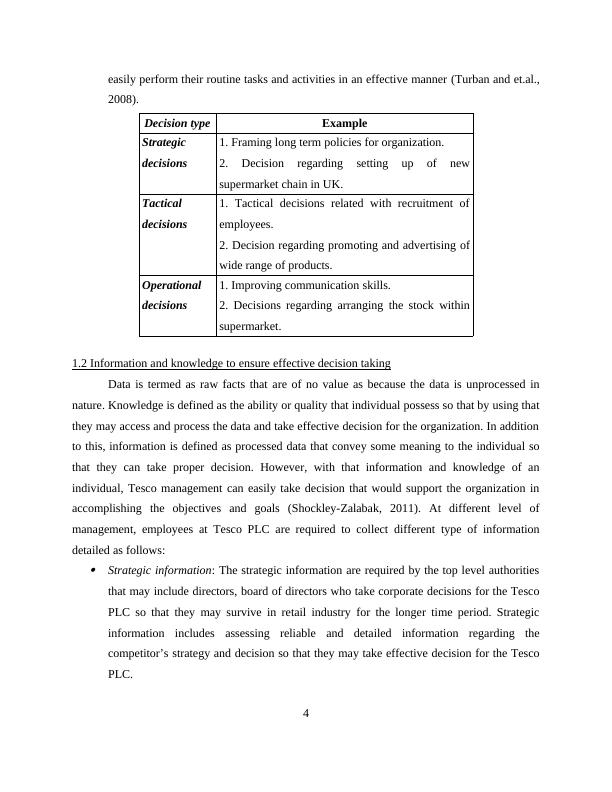 easily perform their routine tasks and activities in an effective manner (Turban and et.al., 2008).

| Decision type | Example |
|---|---|
| Strategic decisions | 1. Framing long term policies for organization. 2. Decision regarding setting up of new supermarket chain in UK. |
| Tactical decisions | 1. Tactical decisions related with recruitment of employees. 2. Decision regarding promoting and advertising of wide range of products. |
| Operational decisions | 1. Improving communication skills. 2. Decisions regarding arranging the stock within supermarket. |

1.2 Information and knowledge to ensure effective decision taking

Data is termed as raw facts that are of no value as because the data is unprocessed in nature. Knowledge is defined as the ability or quality that individual possess so that by using that they may access and process the data and take effective decision for the organization. In addition to this, information is defined as processed data that convey some meaning to the individual so that they can take proper decision. However, with that information and knowledge of an individual, Tesco management can easily take decision that would support the organization in accomplishing the objectives and goals (Shockley-Zalabak, 2011). At different level of management, employees at Tesco PLC are required to collect different type of information detailed as follows:

• Strategic information: The strategic information are required by the top level authorities that may include directors, board of directors who take corporate decisions for the Tesco PLC so that they may survive in retail industry for the longer time period. Strategic information includes assessing reliable and detailed information regarding the competitor's strategy and decision so that they may take effective decision for the Tesco PLC.

4